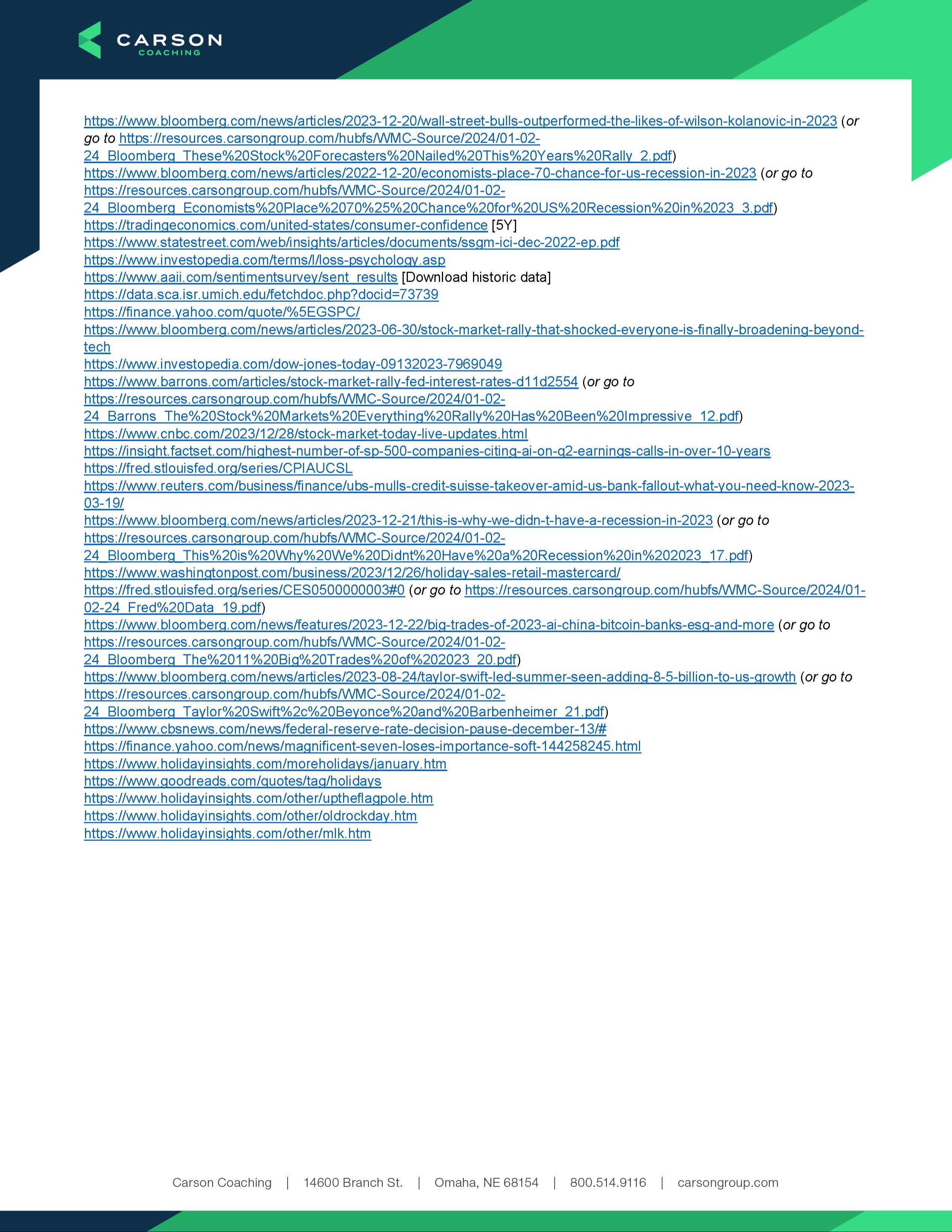 CARSON
COACHING

https://www.bloomberg.com/news/articles/2023-12-20/wall-street-bulls-outperformed-the-likes-of-wilson-kolanovic-in-2023 (or go to https://resources.carsongroup.com/hubfs/WMC-Source/2024/01-02-24_Bloomberg_These%20Stock%20Forecasters%20Nailed%20This%20Years%20Rally_2.pdf)
https://www.bloomberg.com/news/articles/2022-12-20/economists-place-70-chance-for-us-recession-in-2023 (or go to https://resources.carsongroup.com/hubfs/WMC-Source/2024/01-02-24_Bloomberg_Economists%20Place%2070%25%20Chance%20for%20US%20Recession%20in%2023_3.pdf)
https://tradingeconomics.com/united-states/consumer-confidence [5Y]
https://www.statestreet.com/web/insights/articles/documents/ssgm-ici-dec-2022-ep.pdf
https://www.investopedia.com/terms/l/loss-psychology.asp
https://www.aaii.com/sentimentsurvey/sent_results [Download historic data]
https://data.sca.isr.umich.edu/fetchdoc.php?docid=73739
https://finance.yahoo.com/quote/%5EGSPC/
https://www.bloomberg.com/news/articles/2023-06-30/stock-market-rally-that-shocked-everyone-is-finally-broadening-beyond-tech
https://www.investopedia.com/dow-jones-today-09132023-7969049
https://www.barrons.com/articles/stock-market-rally-fed-interest-rates-d11d2554 (or go to https://resources.carsongroup.com/hubfs/WMC-Source/2024/01-02-24_Barrons_The%20Stock%20Markets%20Everything%20Rally%20Has%20Been%20Impressive_12.pdf)
https://www.cnbc.com/2023/12/28/stock-market-today-live-updates.html
https://insight.factset.com/highest-number-of-sp-500-companies-citing-ai-on-q2-earnings-calls-in-over-10-years
https://fred.stlouisfed.org/series/CPIAUCSL
https://www.reuters.com/business/finance/ubs-mulls-credit-suisse-takeover-amid-us-bank-fallout-what-you-need-know-2023-03-19/
https://www.bloomberg.com/news/articles/2023-12-21/this-is-why-we-didn-t-have-a-recession-in-2023 (or go to https://resources.carsongroup.com/hubfs/WMC-Source/2024/01-02-24_Bloomberg_This%20is%20Why%20We%20Didnt%20Have%20a%20Recession%20in%202023_17.pdf)
https://www.washingtonpost.com/business/2023/12/26/holiday-sales-retail-mastercard/
https://fred.stlouisfed.org/series/CES0500000003#0 (or go to https://resources.carsongroup.com/hubfs/WMC-Source/2024/01-02-24_Fred%20Data_19.pdf)
https://www.bloomberg.com/news/features/2023-12-22/big-trades-of-2023-ai-china-bitcoin-banks-esg-and-more (or go to https://resources.carsongroup.com/hubfs/WMC-Source/2024/01-02-24_Bloomberg_The%2011%20Big%20Trades%20of%202023_20.pdf)
https://www.bloomberg.com/news/articles/2023-08-24/taylor-swift-led-summer-seen-adding-8-5-billion-to-us-growth (or go to https://resources.carsongroup.com/hubfs/WMC-Source/2024/01-02-24_Bloomberg_Taylor%20Swift%2c%20Beyonce%20and%20Barbenheimer_21.pdf)
https://www.cbsnews.com/news/federal-reserve-rate-decision-pause-december-13/#
https://finance.yahoo.com/news/magnificent-seven-loses-importance-soft-144258245.html
https://www.holidayinsights.com/moreholidays/january.htm
https://www.goodreads.com/quotes/tag/holidays
https://www.holidayinsights.com/other/uptheflagpole.htm
https://www.holidayinsights.com/other/oldrockday.htm
https://www.holidayinsights.com/other/mlk.htm

Carson Coaching | 14600 Branch St. | Omaha, NE 68154 | 800.514.9116 | carsongroup.com